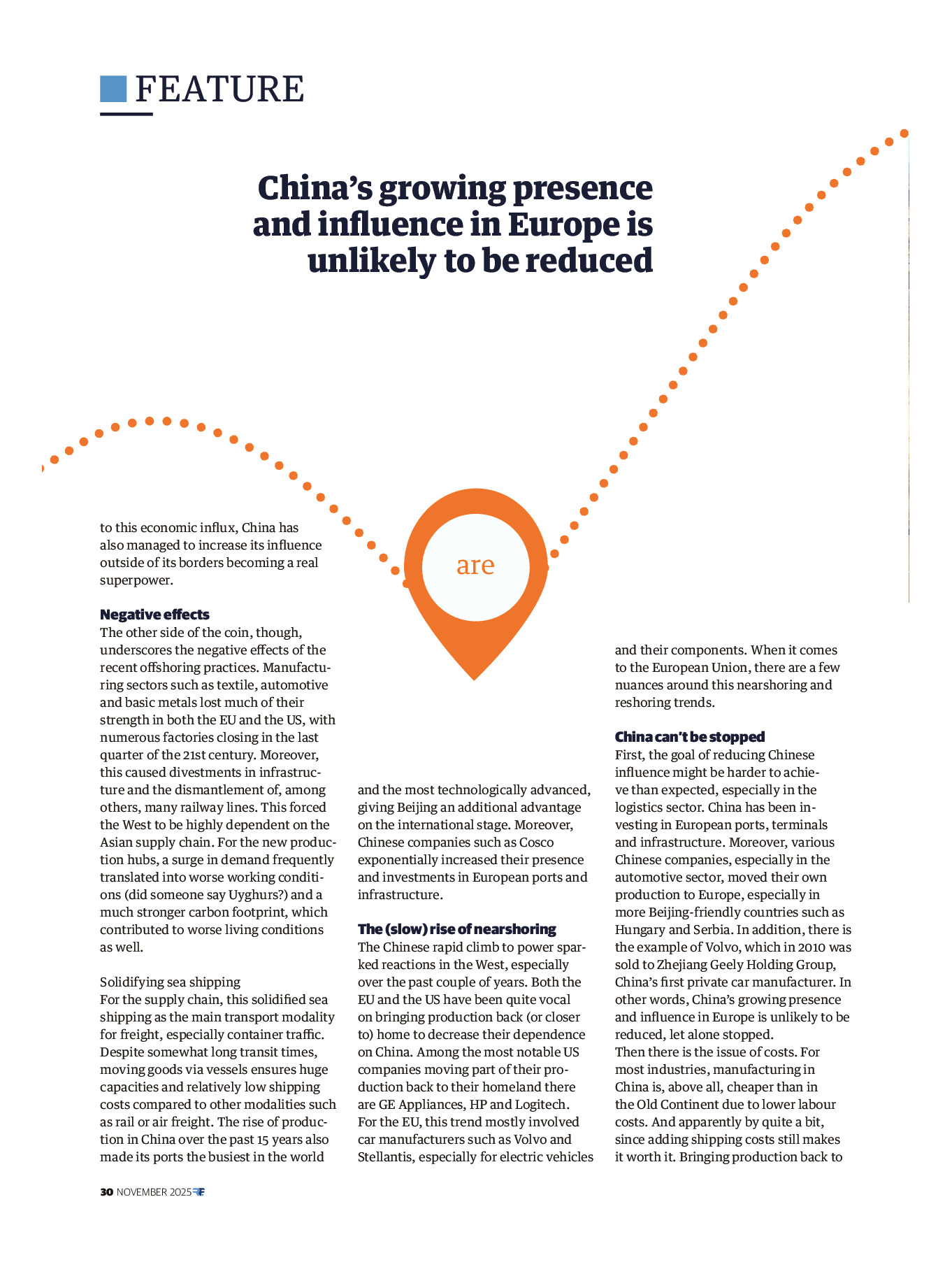 FEATURE

China's growing presence and influence in Europe is unlikely to be reduced

are

to this economic influx, China has also managed to increase its influence outside of its borders becoming a real superpower.

Negative effects
The other side of the coin, though, underscores the negative effects of the recent offshoring practices. Manufacturing sectors such as textile, automotive and basic metals lost much of their strength in both the EU and the US, with numerous factories closing in the last quarter of the 21st century. Moreover, this caused divestments in infrastructure and the dismantlement of, among others, many railway lines. This forced the West to be highly dependent on the Asian supply chain. For the new production hubs, a surge in demand frequently translated into worse working conditions (did someone say Uyghurs?) and a much stronger carbon footprint, which contributed to worse living conditions as well.

Solidifying sea shipping
For the supply chain, this solidified sea shipping as the main transport modality for freight, especially container traffic. Despite somewhat long transit times, moving goods via vessels ensures huge capacities and relatively low shipping costs compared to other modalities such as rail or air freight. The rise of production in China over the past 15 years also made its ports the busiest in the world

and the most technologically advanced, giving Beijing an additional advantage on the international stage. Moreover, Chinese companies such as Cosco exponentially increased their presence and investments in European ports and infrastructure.

The (slow) rise of nearshoring
The Chinese rapid climb to power sparked reactions in the West, especially over the past couple of years. Both the EU and the US have been quite vocal on bringing production back (or closer to) home to decrease their dependence on China. Among the most notable US companies moving part of their production back to their homeland there are GE Appliances, HP and Logitech. For the EU, this trend mostly involved car manufacturers such as Volvo and Stellantis, especially for electric vehicles

and their components. When it comes to the European Union, there are a few nuances around this nearshoring and reshoring trends.

China can't be stopped
First, the goal of reducing Chinese influence might be harder to achieve than expected, especially in the logistics sector. China has been investing in European ports, terminals and infrastructure. Moreover, various Chinese companies, especially in the automotive sector, moved their own production to Europe, especially in more Beijing-friendly countries such as Hungary and Serbia. In addition, there is the example of Volvo, which in 2010 was sold to Zhejiang Geely Holding Group, China's first private car manufacturer. In other words, China's growing presence and influence in Europe is unlikely to be reduced, let alone stopped.
Then there is the issue of costs. For most industries, manufacturing in China is, above all, cheaper than in the Old Continent due to lower labour costs. And apparently by quite a bit, since adding shipping costs still makes it worth it. Bringing production back to

30 NOVEMBER 2025